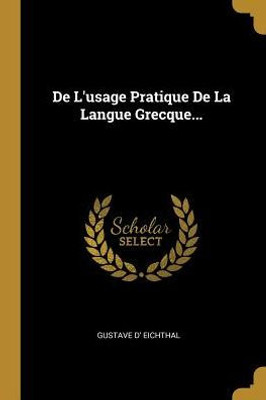 De L'usage Pratique De La Langue Grecque...

Scholar
SELECT

GUSTAVE D' EICHTHAL